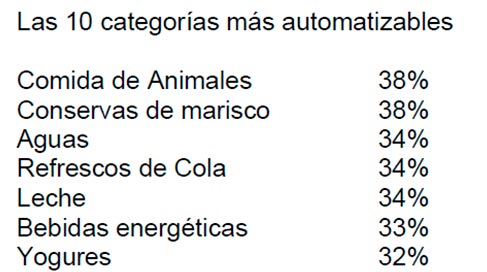 Las 10 categorías más automatizables

| | |
|---|---|
| Comida de Animales | 38% |
| Conservas de marisco | 38% |
| Aguas | 34% |
| Refrescos de Cola | 34% |
| Leche | 34% |
| Bebidas energéticas | 33% |
| Yogures | 32% |